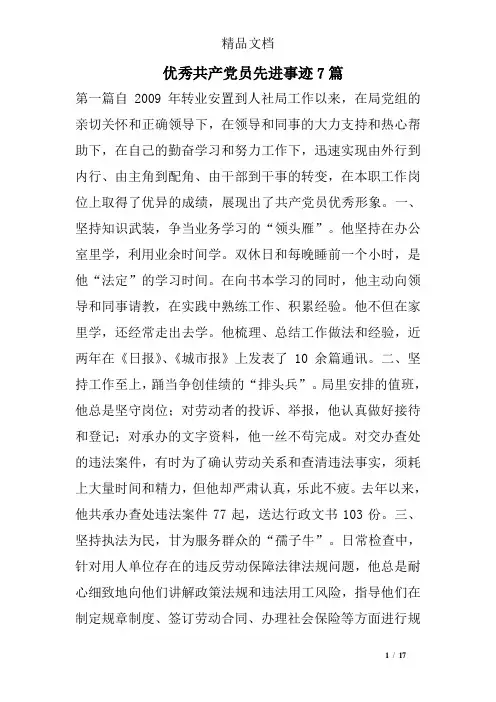 精品文档

优秀共产党员先进事迹7篇

第一篇自 2009 年转业安置到人社局工作以来，在局党组的亲切关怀和正确领导下，在领导和同事的大力支持和热心帮助下，在自己的勤奋学习和努力工作下，迅速实现由外行到内行、由主角到配角、由干部到干事的转变，在本职工作岗位上取得了优异的成绩，展现出了共产党员优秀形象。一、坚持知识武装，争当业务学习的“领头雁”。他坚持在办公室里学，利用业余时间学。双休日和每晚睡前一个小时，是他“法定”的学习时间。在向书本学习的同时，他主动向领导和同事请教，在实践中熟练工作、积累经验。他不但在家里学，还经常走出去学。他梳理、总结工作做法和经验，近两年在《日报》、《城市报》上发表了 10 余篇通讯。二、坚持工作至上，踊当争创佳绩的“排头兵”。局里安排的值班，他总是坚守岗位；对劳动者的投诉、举报，他认真做好接待和登记；对承办的文字资料，他一丝不苟完成。对交办查处的违法案件，有时为了确认劳动关系和查清违法事实，须耗上大量时间和精力，但他却严肃认真，乐此不疲。去年以来，他共承办查处违法案件 77 起，送达行政文书 103 份。三、坚持执法为民，甘为服务群众的“孺子牛”。日常检查中，针对用人单位存在的违反劳动保障法律法规问题，他总是耐心细致地向他们讲解政策法规和违法用工风险，指导他们在制定规章制度、签订劳动合同、办理社会保险等方面进行规

1 / 17